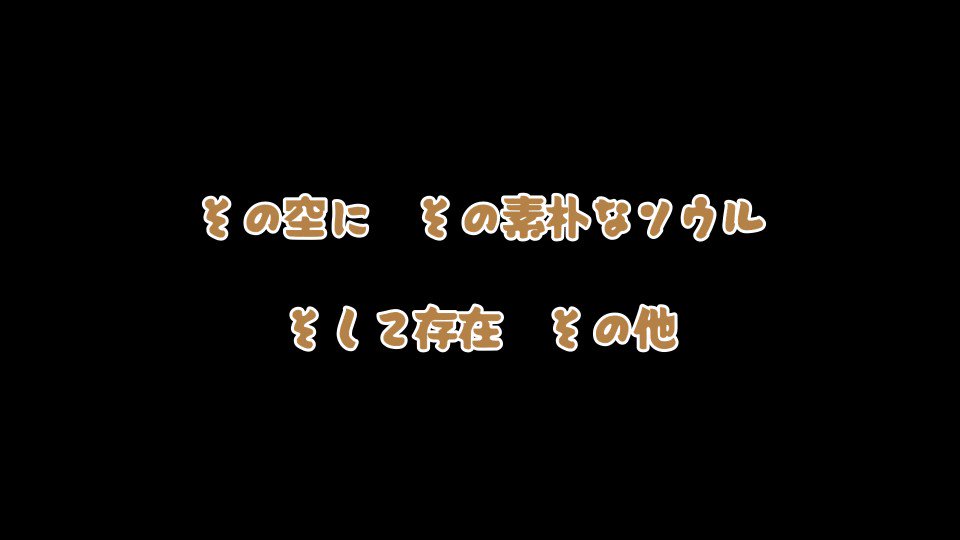 その空に　その素朴なソウル

そして存在　その他